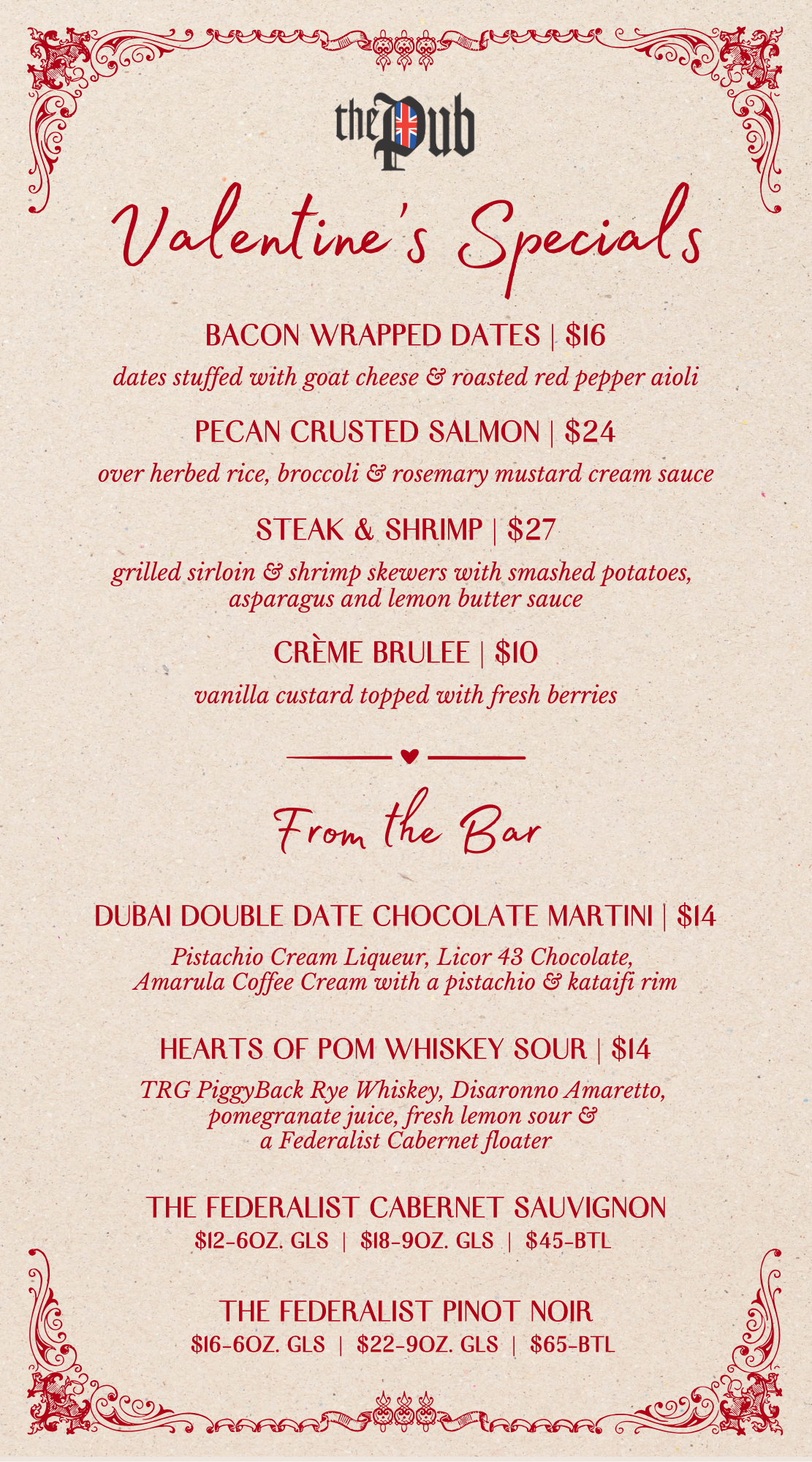 the Pub

Valentine's Specials

BACON WRAPPED DATES | $16
dates stuffed with goat cheese & roasted red pepper aioli

PECAN CRUSTED SALMON | $24
over herbed rice, broccoli & rosemary mustard cream sauce

STEAK & SHRIMP | $27
grilled sirloin & shrimp skewers with smashed potatoes, asparagus and lemon butter sauce

CRÈME BRULEE | $10
vanilla custard topped with fresh berries

From the Bar

DUBAI DOUBLE DATE CHOCOLATE MARTINI | $14
Pistachio Cream Liqueur, Licor 43 Chocolate, Amarula Coffee Cream with a pistachio & kataifi rim

HEARTS OF POM WHISKEY SOUR | $14
TRG PiggyBack Rye Whiskey, Disaronno Amaretto, pomegranate juice, fresh lemon sour & a Federalist Cabernet floater

THE FEDERALIST CABERNET SAUVIGNON
$12-6OZ. GLS | $18-9OZ. GLS | $45-BTL

THE FEDERALIST PINOT NOIR
$16-6OZ. GLS | $22-9OZ. GLS | $65-BTL